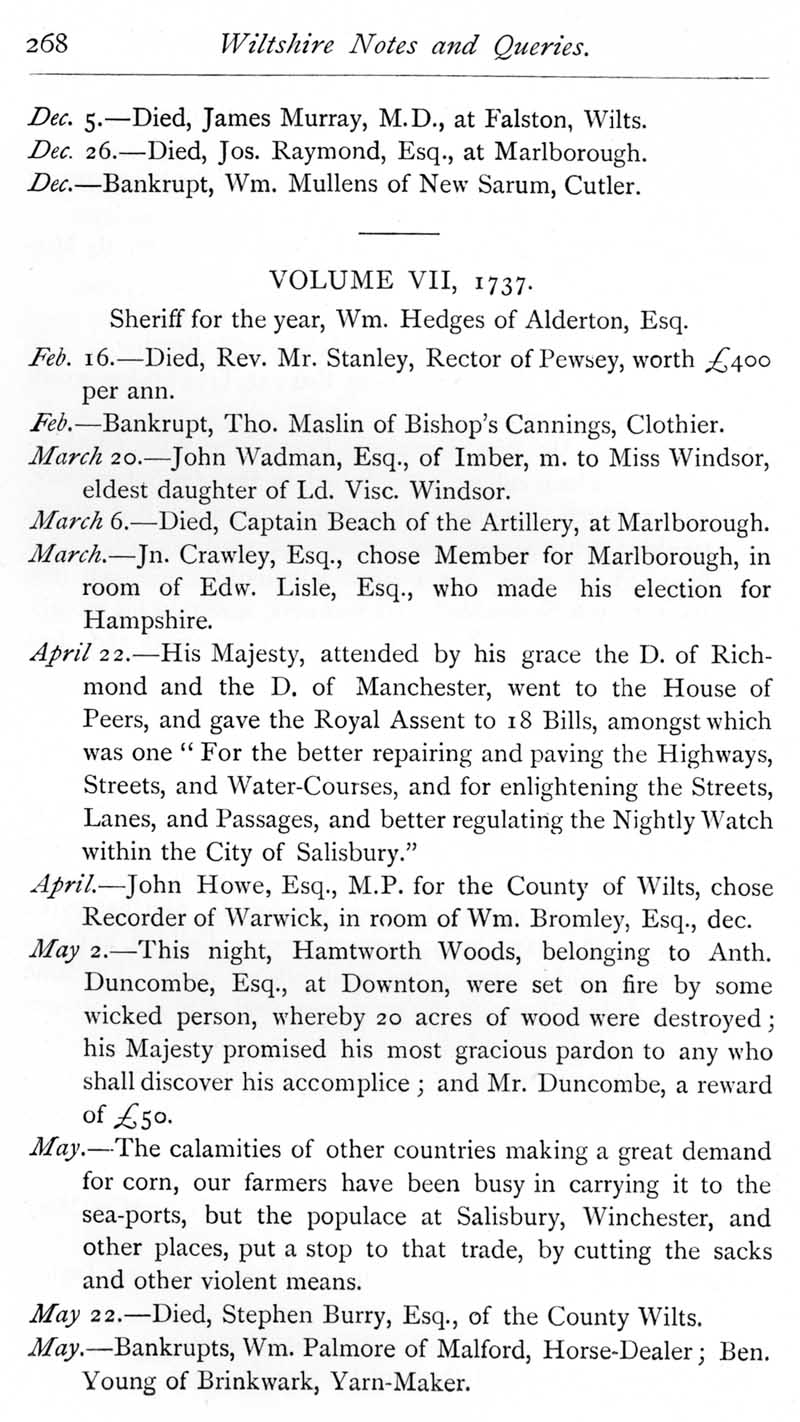 268 Wiltshire Notes and Queries.

Dec. 5.—Died, James Murray, M.D., at Falston, Wilts.
Dec. 26.—Died, Jos. Raymond, Esq., at Marlborough.
Dec.—Bankrupt, Wm. Mullens of New Sarum, Cutler.

VOLUME VII, 1737.

Sheriff for the year, Wm. Hedges of Alderton, Esq.

Feb. 16.—Died, Rev. Mr. Stanley, Rector of Pewsey, worth £400 per ann.

Feb.—Bankrupt, Tho. Maslin of Bishop's Cannings, Clothier.

March 20.—John Wadman, Esq., of Imber, m. to Miss Windsor, eldest daughter of Ld. Visc. Windsor.

March 6.—Died, Captain Beach of the Artillery, at Marlborough.

March.—Jn. Crawley, Esq., chose Member for Marlborough, in room of Edw. Lisle, Esq., who made his election for Hampshire.

April 22.—His Majesty, attended by his grace the D. of Richmond and the D. of Manchester, went to the House of Peers, and gave the Royal Assent to 18 Bills, amongst which was one "For the better repairing and paving the Highways, Streets, and Water-Courses, and for enlightening the Streets, Lanes, and Passages, and better regulating the Nightly Watch within the City of Salisbury."

April.—John Howe, Esq., M.P. for the County of Wilts, chose Recorder of Warwick, in room of Wm. Bromley, Esq., dec.

May 2.—This night, Hamtworth Woods, belonging to Anth. Duncombe, Esq., at Downton, were set on fire by some wicked person, whereby 20 acres of wood were destroyed; his Majesty promised his most gracious pardon to any who shall discover his accomplice; and Mr. Duncombe, a reward of £50.

May.—The calamities of other countries making a great demand for corn, our farmers have been busy in carrying it to the sea-ports, but the populace at Salisbury, Winchester, and other places, put a stop to that trade, by cutting the sacks and other violent means.

May 22.—Died, Stephen Burry, Esq., of the County Wilts.

May.—Bankrupts, Wm. Palmore of Malford, Horse-Dealer; Ben. Young of Brinkwark, Yarn-Maker.